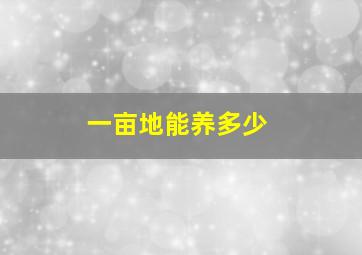 一亩地能养多少